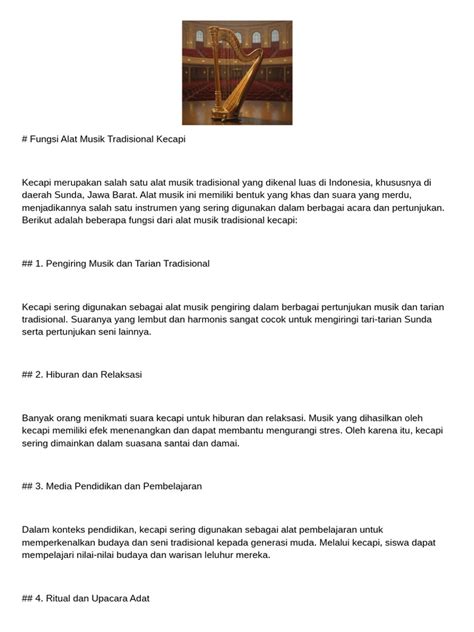 # Fungsi Alat Musik Tradisional Kecapi

Kecapi merupakan salah satu alat musik tradisional yang dikenal luas di Indonesia, khususnya di daerah Sunda, Jawa Barat. Alat musik ini memiliki bentuk yang khas dan suara yang merdu, menjadikannya salah satu instrumen yang sering digunakan dalam berbagai acara dan pertunjukan. Berikut adalah beberapa fungsi dari alat musik tradisional kecapi:

## 1. Pengiring Musik dan Tarian Tradisional

Kecapi sering digunakan sebagai alat musik pengiring dalam berbagai pertunjukan musik dan tarian tradisional. Suaranya yang lembut dan harmonis sangat cocok untuk mengiringi tari-tarian Sunda serta pertunjukan seni lainnya.

## 2. Hiburan dan Relaksasi

Banyak orang menikmati suara kecapi untuk hiburan dan relaksasi. Musik yang dihasilkan oleh kecapi memiliki efek menenangkan dan dapat membantu mengurangi stres. Oleh karena itu, kecapi sering dimainkan dalam suasana santai dan damai.

## 3. Media Pendidikan dan Pembelajaran

Dalam konteks pendidikan, kecapi sering digunakan sebagai alat pembelajaran untuk memperkenalkan budaya dan seni tradisional kepada generasi muda. Melalui kecapi, siswa dapat mempelajari nilai-nilai budaya dan warisan leluhur mereka.

## 4. Ritual dan Upacara Adat